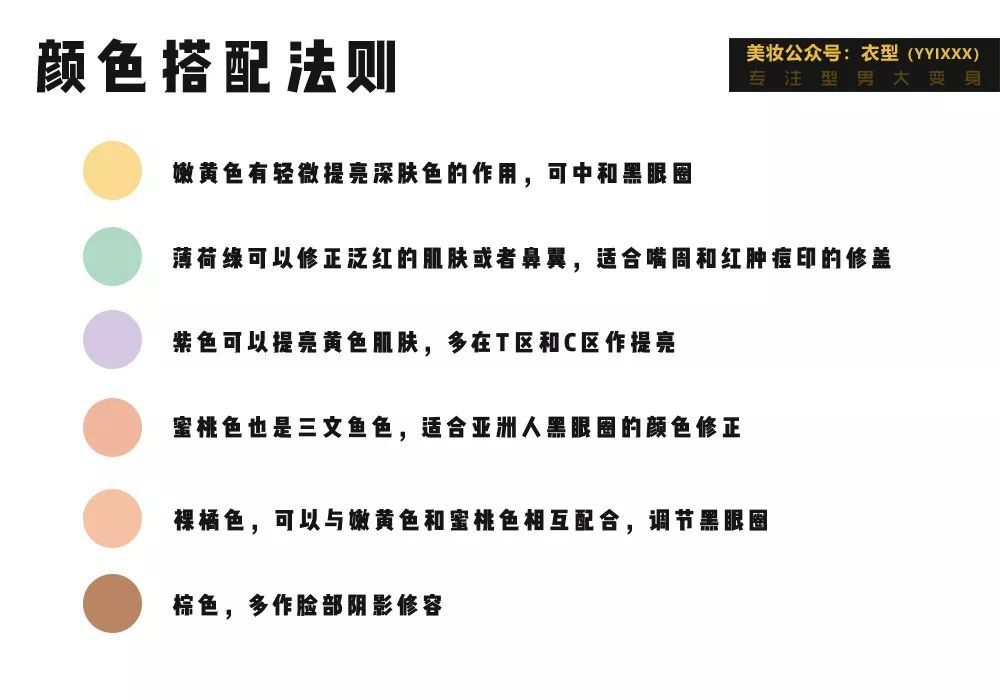 颜色搭配法则

美妆公众号：衣型（YYIXXX）
专注型男大变身

嫩黄色有轻微提亮深肤色的作用，可中和黑眼圈

薄荷绿可以修正泛红的肌肤或者鼻翼，适合嘴周和红肿痘印的修盖

紫色可以提亮黄色肌肤，多在T区和C区作提亮

蜜桃色也是三文鱼色，适合亚洲人黑眼圈的颜色修正

裸橘色，可以与嫩黄色和蜜桃色相互配合，调节黑眼圈

棕色，多作脸部阴影修容